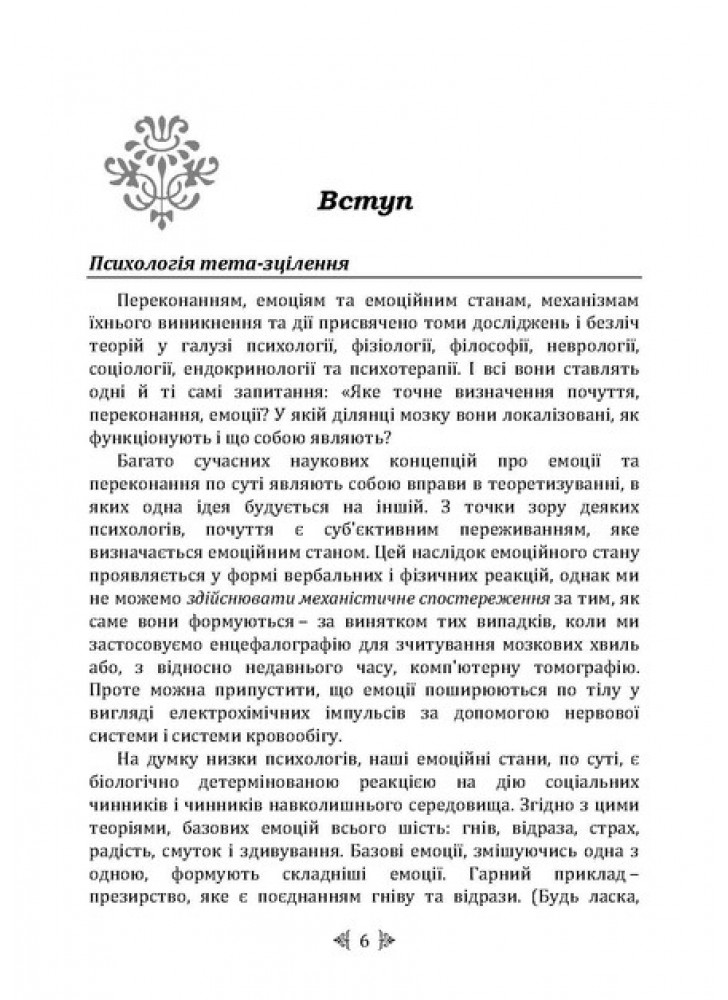 Вступ

Психологія тета-зцілення

Переконанням, емоціям та емоційним станам, механізмам їхнього виникнення та дії присвячено томи досліджень і безліч теорій у галузі психології, фізіології, філософії, неврології, соціології, ендокринології та психотерапії. І всі вони ставлять одні й ті самі запитання: «Яке точне визначення почуття, переконання, емоції? У якій ділянці мозку вони локалізовані, як функціонують і що собою являють?

Багато сучасних наукових концепцій про емоції та переконання по суті являють собою вправи в теоретизуванні, в яких одна ідея будується на іншій. З точки зору деяких психологів, почуття є суб'єктивним переживанням, яке визначається емоційним станом. Цей наслідок емоційного стану проявляється у формі вербальних і фізичних реакцій, однак ми не можемо здійснювати механістичне спостереження за тим, як саме вони формуються – за винятком тих випадків, коли ми застосовуємо енцефалографію для зчитування мозкових хвиль або, з відносно недавнього часу, комп'ютерну томографію. Проте можна припустити, що емоції поширюються по тілу у вигляді електрохімічних імпульсів за допомогою нервової системи і системи кровообігу.

На думку низки психологів, наші емоційні стани, по суті, є біологічно детермінованою реакцією на дію соціальних чинників і чинників навколишнього середовища. Згідно з цими теоріями, базових емоцій всього шість: гнів, відраза, страх, радість, смуток і здивування. Базові емоції, змішуючись одна з одною, формують складніші емоції. Гарний приклад – презирство, яке є поєднанням гніву та відрази. (Будь ласка,

6